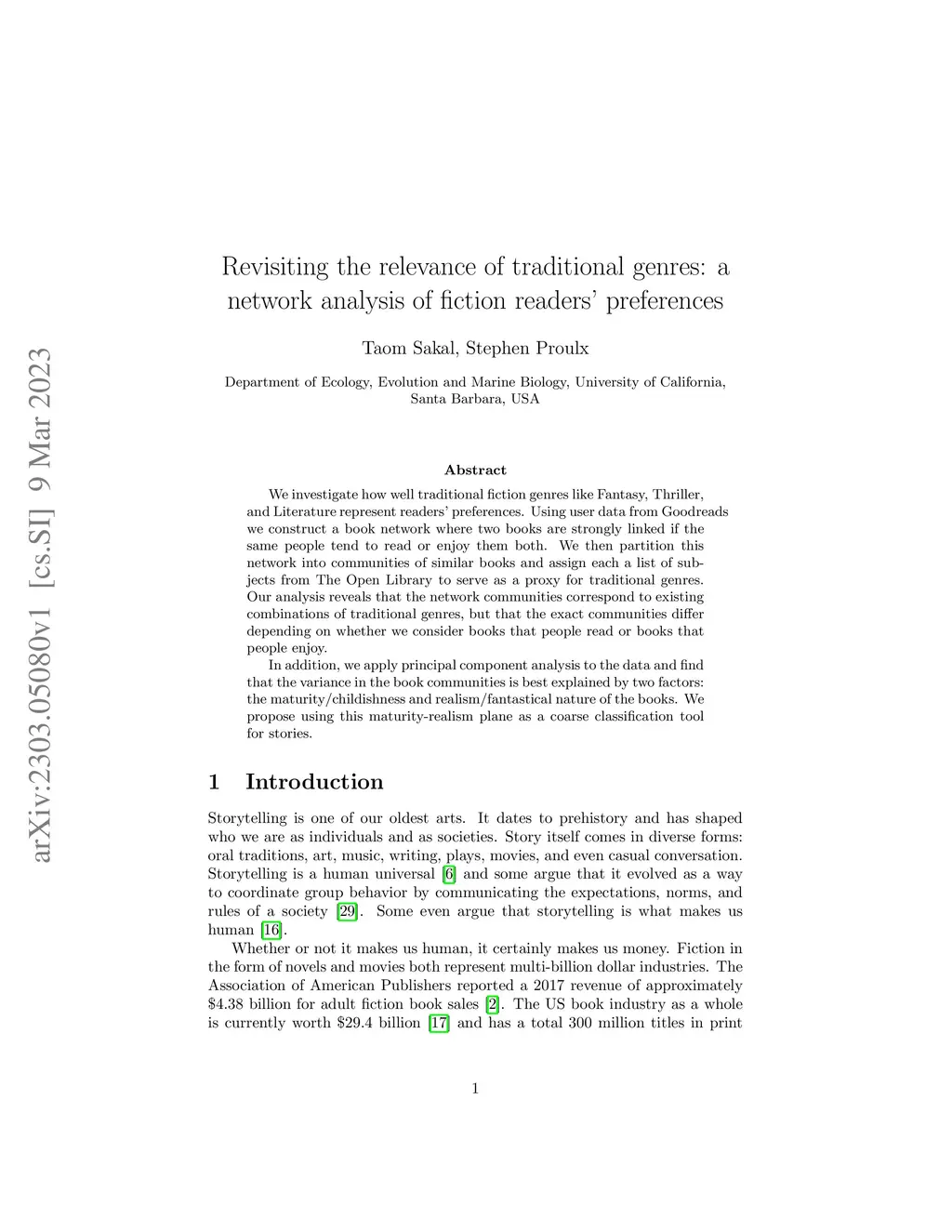 arXiv:2303.05080v1 [cs.SI] 9 Mar 2023

Revisiting the relevance of traditional genres: a network analysis of fiction readers' preferences

Taom Sakal, Stephen Proulx

Department of Ecology, Evolution and Marine Biology, University of California, Santa Barbara, USA

Abstract

We investigate how well traditional fiction genres like Fantasy, Thriller, and Literature represent readers' preferences. Using user data from Goodreads we construct a book network where two books are strongly linked if the same people tend to read or enjoy them both. We then partition this network into communities of similar books and assign each a list of subjects from The Open Library to serve as a proxy for traditional genres. Our analysis reveals that the network communities correspond to existing combinations of traditional genres, but that the exact communities differ depending on whether we consider books that people read or books that people enjoy.

In addition, we apply principal component analysis to the data and find that the variance in the book communities is best explained by two factors: the maturity/childishness and realism/fantastical nature of the books. We propose using this maturity-realism plane as a coarse classification tool for stories.

1 Introduction

Storytelling is one of our oldest arts. It dates to prehistory and has shaped who we are as individuals and as societies. Story itself comes in diverse forms: oral traditions, art, music, writing, plays, movies, and even casual conversation. Storytelling is a human universal [6] and some argue that it evolved as a way to coordinate group behavior by communicating the expectations, norms, and rules of a society [29]. Some even argue that storytelling is what makes us human [16].

Whether or not it makes us human, it certainly makes us money. Fiction in the form of novels and movies both represent multi-billion dollar industries. The Association of American Publishers reported a 2017 revenue of approximately \$4.38 billion for adult fiction book sales [2]. The US book industry as a whole is currently worth \$29.4 billion [17] and has a total 300 million titles in print

1